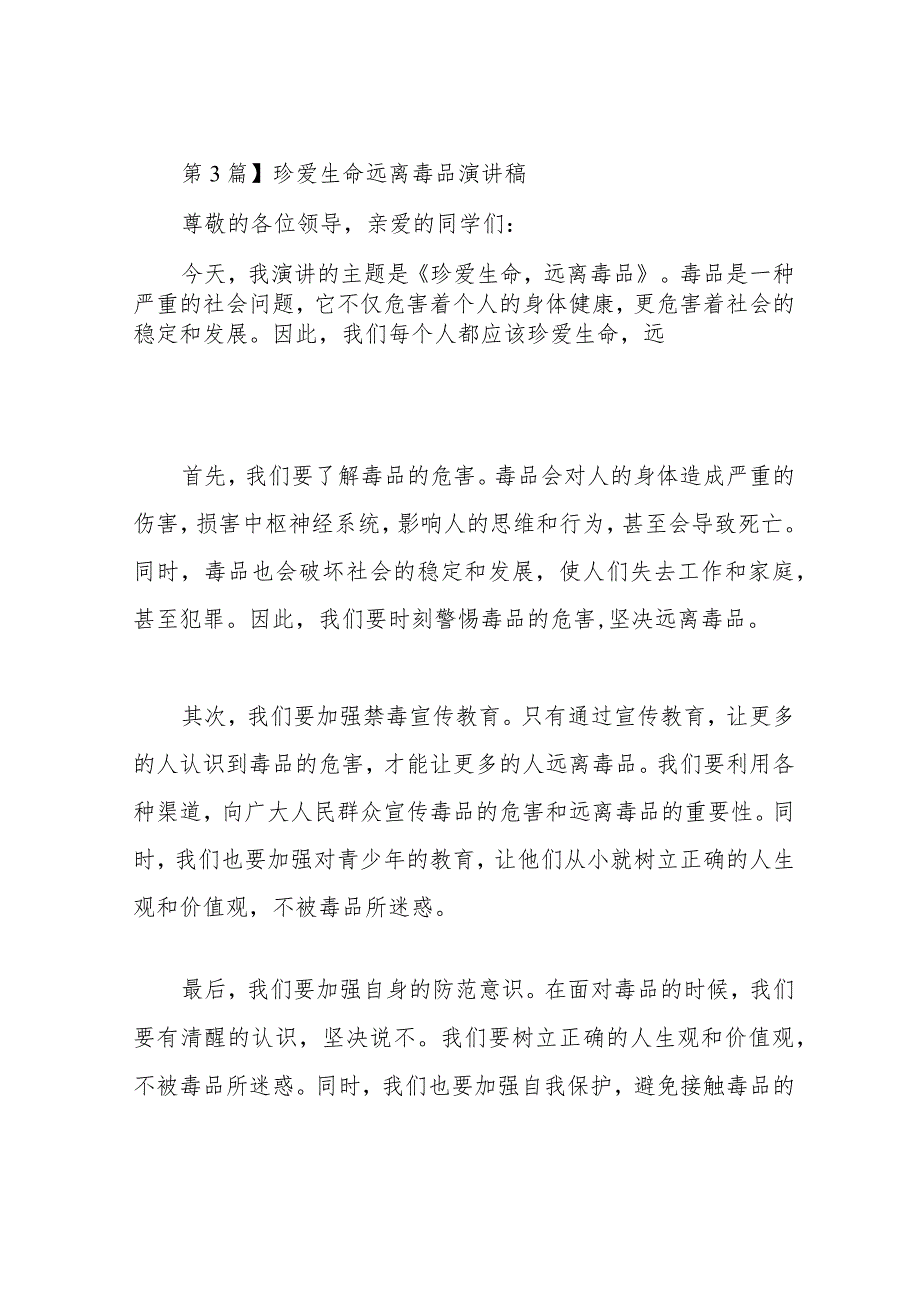 第3篇】珍爱生命远离毒品演讲稿

尊敬的各位领导，亲爱的同学们：

今天，我演讲的主题是《珍爱生命，远离毒品》。毒品是一种严重的社会问题，它不仅危害着个人的身体健康，更危害着社会的稳定和发展。因此，我们每个人都应该珍爱生命，远

首先，我们要了解毒品的危害。毒品会对人的身体造成严重的伤害，损害中枢神经系统，影响人的思维和行为，甚至会导致死亡。同时，毒品也会破坏社会的稳定和发展，使人们失去工作和家庭，甚至犯罪。因此，我们要时刻警惕毒品的危害,坚决远离毒品。

其次，我们要加强禁毒宣传教育。只有通过宣传教育，让更多的人认识到毒品的危害，才能让更多的人远离毒品。我们要利用各种渠道，向广大人民群众宣传毒品的危害和远离毒品的重要性。同时，我们也要加强对青少年的教育，让他们从小就树立正确的人生观和价值观，不被毒品所迷惑。

最后，我们要加强自身的防范意识。在面对毒品的时候，我们要有清醒的认识，坚决说不。我们要树立正确的人生观和价值观，不被毒品所迷惑。同时，我们也要加强自我保护，避免接触毒品的